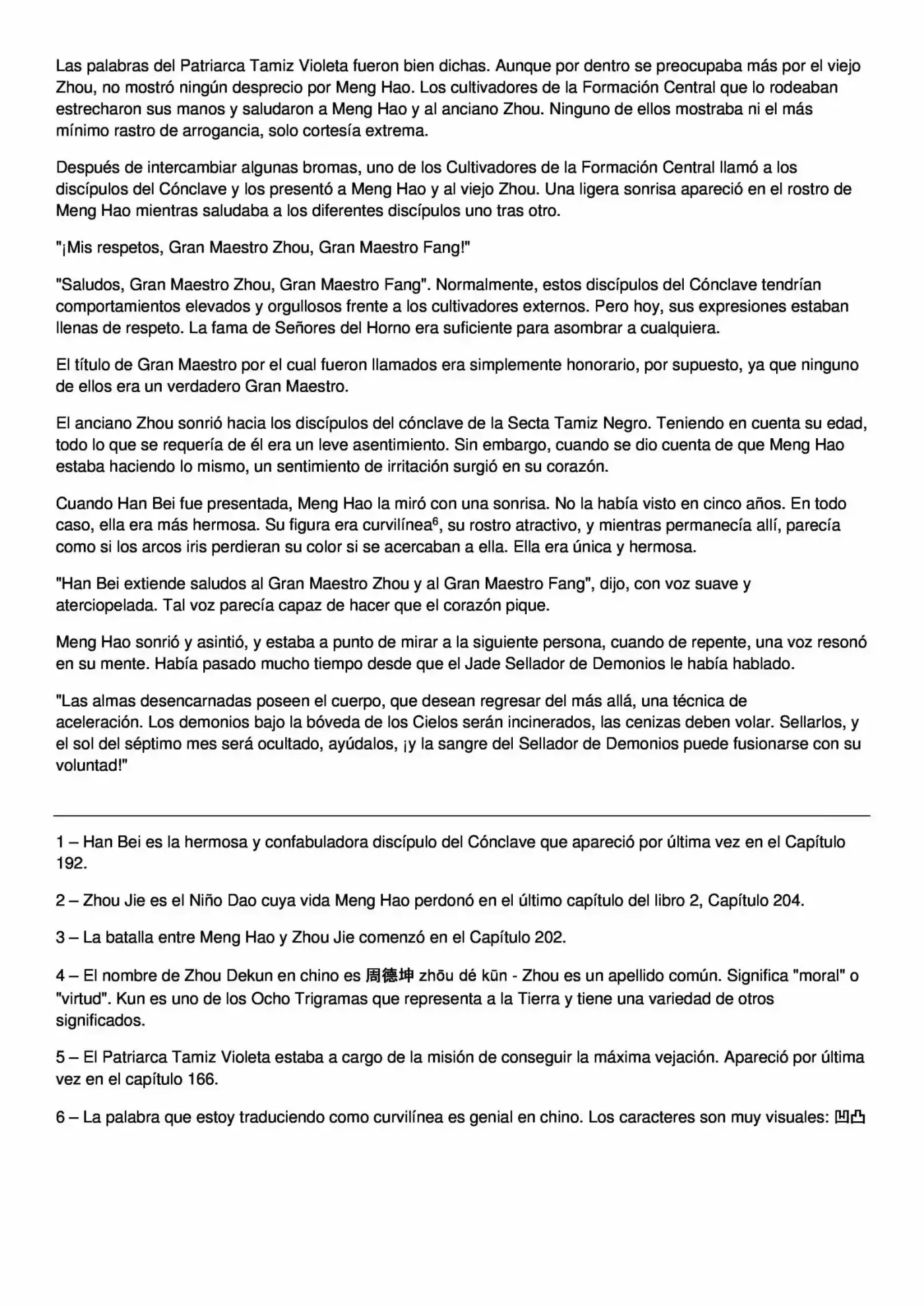 Las palabras del Patriarca Tamiz Violeta fueron bien dichas. Aunque por dentro se preocupaba más por el viejo Zhou, no mostró ningún desprecio por Meng Hao. Los cultivadores de la Formación Central que lo rodeaban estrecharon sus manos y saludaron a Meng Hao y al anciano Zhou. Ninguno de ellos mostraba ni el más mínimo rastro de arrogancia, solo cortesía extrema.

Después de intercambiar algunas bromas, uno de los Cultivadores de la Formación Central llamó a los discípulos del Cónclave y los presentó a Meng Hao y al viejo Zhou. Una ligera sonrisa apareció en el rostro de Meng Hao mientras saludaba a los diferentes discípulos uno tras otro.

"¡Mis respetos, Gran Maestro Zhou, Gran Maestro Fang!"

"Saludos, Gran Maestro Zhou, Gran Maestro Fang". Normalmente, estos discípulos del Cónclave tendrían comportamientos elevados y orgullosos frente a los cultivadores externos. Pero hoy, sus expresiones estaban llenas de respeto. La fama de Señores del Horno era suficiente para asombrar a cualquiera.

El título de Gran Maestro por el cual fueron llamados era simplemente honorario, por supuesto, ya que ninguno de ellos era un verdadero Gran Maestro.

El anciano Zhou sonrió hacia los discípulos del cónclave de la Secta Tamiz Negro. Teniendo en cuenta su edad, todo lo que se requería de él era un leve asentimiento. Sin embargo, cuando se dio cuenta de que Meng Hao estaba haciendo lo mismo, un sentimiento de irritación surgió en su corazón.

Cuando Han Bei fue presentada, Meng Hao la miró con una sonrisa. No la había visto en cinco años. En todo caso, ella era más hermosa. Su figura era curvilínea$^{6}$, su rostro atractivo, y mientras permanecía allí, parecía como si los arcos iris perdieran su color si se acercaban a ella. Ella era única y hermosa.

"Han Bei extiende saludos al Gran Maestro Zhou y al Gran Maestro Fang", dijo, con voz suave y aterciopelada. Tal voz parecía capaz de hacer que el corazón pique.

Meng Hao sonrió y asintió, y estaba a punto de mirar a la siguiente persona, cuando de repente, una voz resonó en su mente. Había pasado mucho tiempo desde que el Jade Sellador de Demonios le había hablado.

"Las almas desencarnadas poseen el cuerpo, que desean regresar del más allá, una técnica de aceleración. Los demonios bajo la bóveda de los Cielos serán incinerados, las cenizas deben volar. Sellarlos, y el sol del séptimo mes será ocultado, ayúdalos, ¡y la sangre del Sellador de Demonios puede fusionarse con su voluntad!"

1 – Han Bei es la hermosa y confabuladora discípulo del Cónclave que apareció por última vez en el Capítulo 192.

2 – Zhou Jie es el Niño Dao cuya vida Meng Hao perdonó en el último capítulo del libro 2, Capítulo 204.

3 – La batalla entre Meng Hao y Zhou Jie comenzó en el Capítulo 202.

4 – El nombre de Zhou Dekun en chino es 周德坤 zhōu dé kūn - Zhou es un apellido común. Significa "moral" o "virtud". Kun es uno de los Ocho Trigramas que representa a la Tierra y tiene una variedad de otros significados.

5 – El Patriarca Tamiz Violeta estaba a cargo de la misión de conseguir la máxima vejación. Apareció por última vez en el capítulo 166.

6 – La palabra que estoy traduciendo como curvilínea es genial en chino. Los caracteres son muy visuales: 凹凸